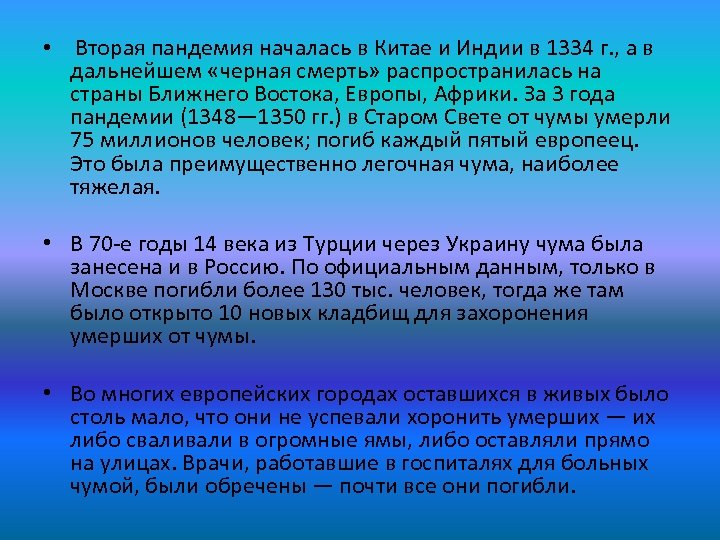 • Вторая пандемия началась в Китае и Индии в 1334 г., а в дальнейшем «черная смерть» распространилась на страны Ближнего Востока, Европы, Африки. За 3 года пандемии (1348—1350 гг.) в Старом Свете от чумы умерли 75 миллионов человек; погиб каждый пятый европеец. Это была преимущественно легочная чума, наиболее тяжелая.

• В 70-е годы 14 века из Турции через Украину чума была занесена и в Россию. По официальным данным, только в Москве погибли более 130 тыс. человек, тогда же там было открыто 10 новых кладбищ для захоронения умерших от чумы.

• Во многих европейских городах оставшихся в живых было столь мало, что они не успевали хоронить умерших — их либо сваливали в огромные ямы, либо оставляли прямо на улицах. Врачи, работавшие в госпиталях для больных чумой, были обречены — почти все они погибли.